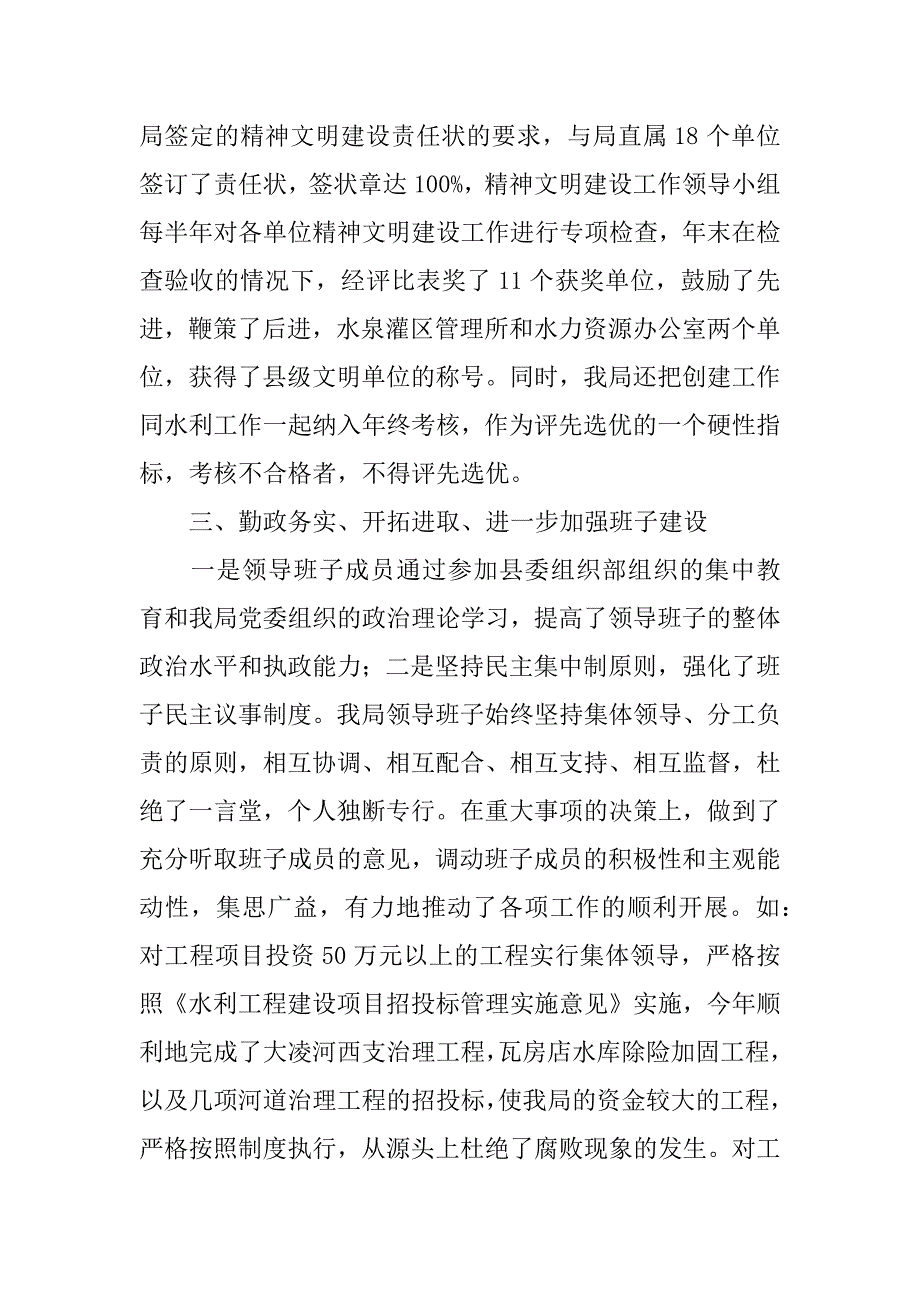 局签定的精神文明建设责任状的要求，与局直属 18 个单位签订了责任状，签状章达 100%，精神文明建设工作领导小组每半年对各单位精神文明建设工作进行专项检查，年末在检查验收的情况下，经评比表奖了 11 个获奖单位，鼓励了先进，鞭策了后进，水泉灌区管理所和水力资源办公室两个单位，获得了县级文明单位的称号。同时，我局还把创建工作同水利工作一起纳入年终考核，作为评先选优的一个硬性指标，考核不合格者，不得评先选优。

三、勤政务实、开拓进取、进一步加强班子建设

一是领导班子成员通过参加县委组织部组织的集中教育和我局党委组织的政治理论学习，提高了领导班子的整体政治水平和执政能力；二是坚持民主集中制原则，强化了班子民主议事制度。我局领导班子始终坚持集体领导、分工负责的原则，相互协调、相互配合、相互支持、相互监督，杜绝了一言堂，个人独断专行。在重大事项的决策上，做到了充分听取班子成员的意见，调动班子成员的积极性和主观能动性，集思广益，有力地推动了各项工作的顺利开展。如：对工程项目投资 50 万元以上的工程实行集体领导，严格按照《水利工程建设项目招投标管理实施意见》实施，今年顺利地完成了大凌河西支治理工程，瓦房店水库除险加固工程，以及几项河道治理工程的招投标，使我局的资金较大的工程，严格按照制度执行，从源头上杜绝了腐败现象的发生。对工